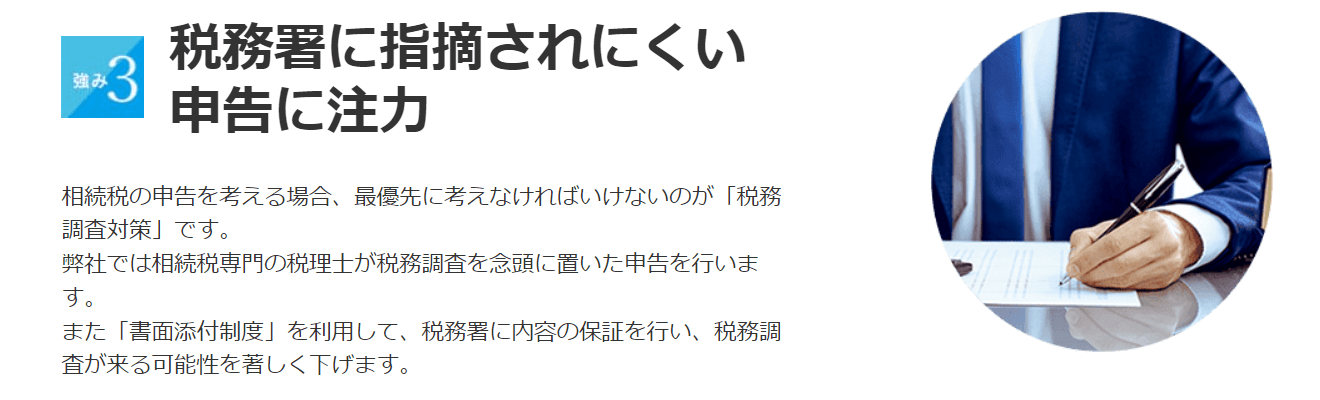 強み3

税務署に指摘されにくい申告に注力

相続税の申告を考える場合、最優先に考えなければいけないのが「税務調査対策」です。
弊社では相続税専門の税理士が税務調査を念頭に置いた申告を行います。
また「書面添付制度」を利用して、税務署に内容の保証を行い、税務調査が来る可能性を著しく下げます。